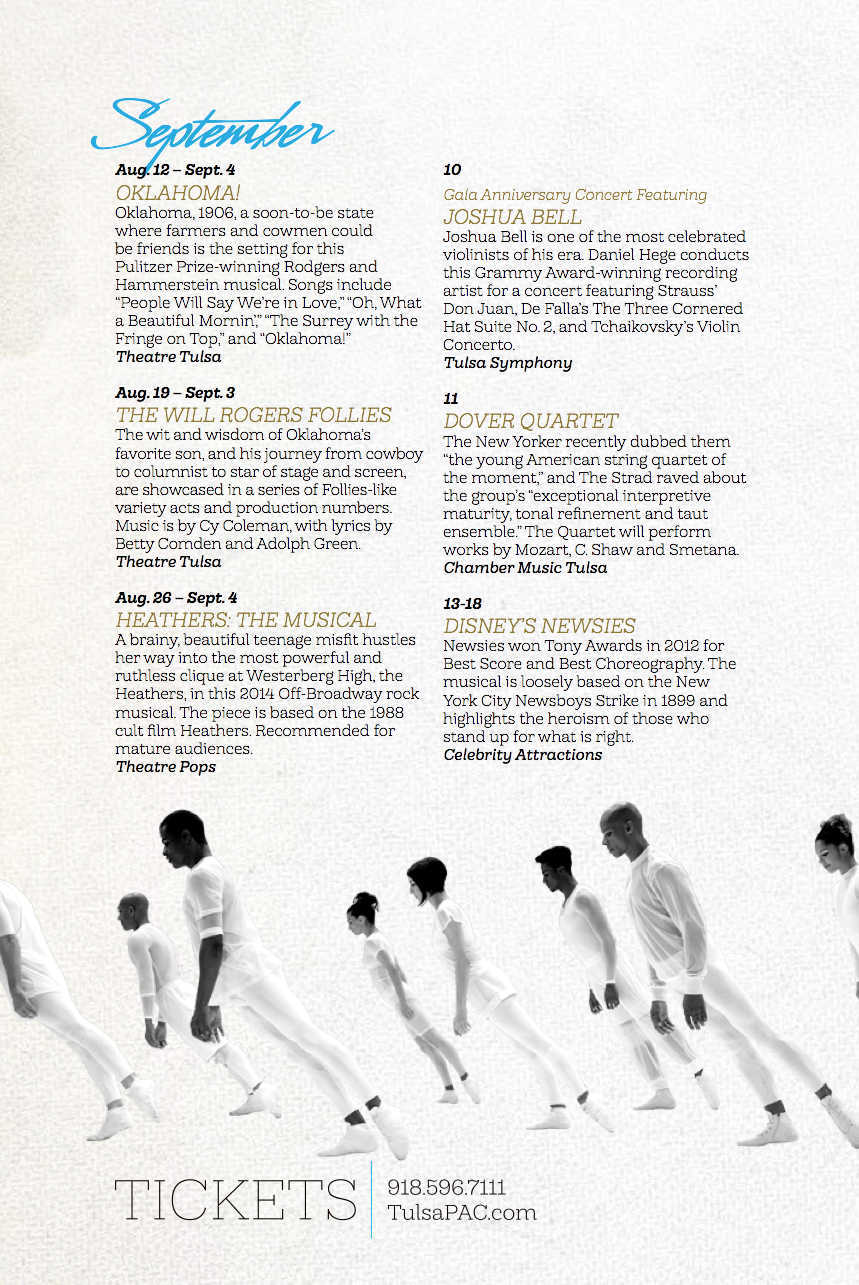 September

Aug. 12 – Sept. 4
OKLAHOMA!
Oklahoma, 1906, a soon-to-be state where farmers and cowmen could be friends is the setting for this Pulitzer Prize-winning Rodgers and Hammerstein musical. Songs include "People Will Say We're in Love," "Oh, What a Beautiful Mornin'," "The Surrey with the Fringe on Top," and "Oklahoma!"
Theatre Tulsa

Aug. 19 – Sept. 3
THE WILL ROGERS FOLLIES
The wit and wisdom of Oklahoma's favorite son, and his journey from cowboy to columnist to star of stage and screen, are showcased in a series of Follies-like variety acts and production numbers. Music is by Cy Coleman, with lyrics by Betty Comden and Adolph Green.
Theatre Tulsa

Aug. 26 – Sept. 4
HEATHERS: THE MUSICAL
A brainy, beautiful teenage misfit hustles her way into the most powerful and ruthless clique at Westerberg High, the Heathers, in this 2014 Off-Broadway rock musical. The piece is based on the 1988 cult film Heathers. Recommended for mature audiences.
Theatre Pops

10
Gala Anniversary Concert Featuring
JOSHUA BELL
Joshua Bell is one of the most celebrated violinists of his era. Daniel Hege conducts this Grammy Award-winning recording artist for a concert featuring Strauss' Don Juan, De Falla's The Three Cornered Hat Suite No. 2, and Tchaikovsky's Violin Concerto.
Tulsa Symphony

11
DOVER QUARTET
The New Yorker recently dubbed them "the young American string quartet of the moment," and The Strad raved about the group's "exceptional interpretive maturity, tonal refinement and taut ensemble." The Quartet will perform works by Mozart, C. Shaw and Smetana.
Chamber Music Tulsa

13-18
DISNEY'S NEWSIES
Newsies won Tony Awards in 2012 for Best Score and Best Choreography. The musical is loosely based on the New York City Newsboys Strike in 1899 and highlights the heroism of those who stand up for what is right.
Celebrity Attractions

TICKETS 918.596.7111
TulsaPAC.com